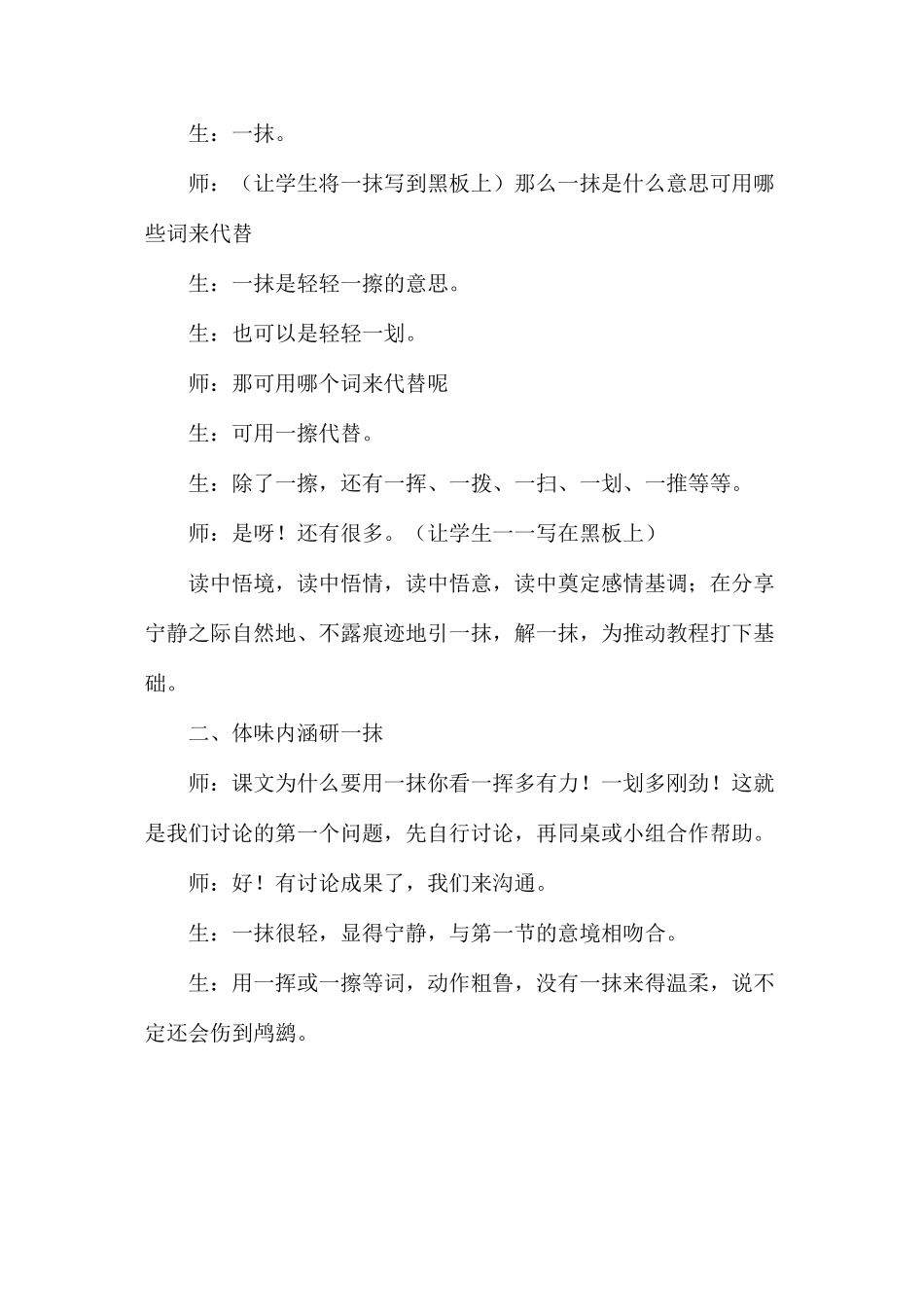 生：一抹。

师：（让学生将一抹写到黑板上）那么一抹是什么意思可用哪些词来代替

生：一抹是轻轻一擦的意思。

生：也可以是轻轻一划。

师：那可用哪个词来代替呢

生：可用一擦代替。

生：除了一擦，还有一挥、一拨、一扫、一划、一推等等。

师：是呀！还有很多。（让学生一一写在黑板上）

读中悟境，读中悟情，读中悟意，读中奠定感情基调；在分享宁静之际自然地、不露痕迹地引一抹，解一抹，为推动教程打下基础。

二、体味内涵研一抹

师：课文为什么要用一抹你看一挥多有力！一划多刚劲！这就是我们讨论的第一个问题，先自行讨论，再同桌或小组合作帮助。

师：好！有讨论成果了，我们来沟通。

生：一抹很轻，显得宁静，与第一节的意境相吻合。

生：用一挥或一擦等词，动作粗鲁，没有一抹来得温柔，说不定还会伤到鸬鹚。